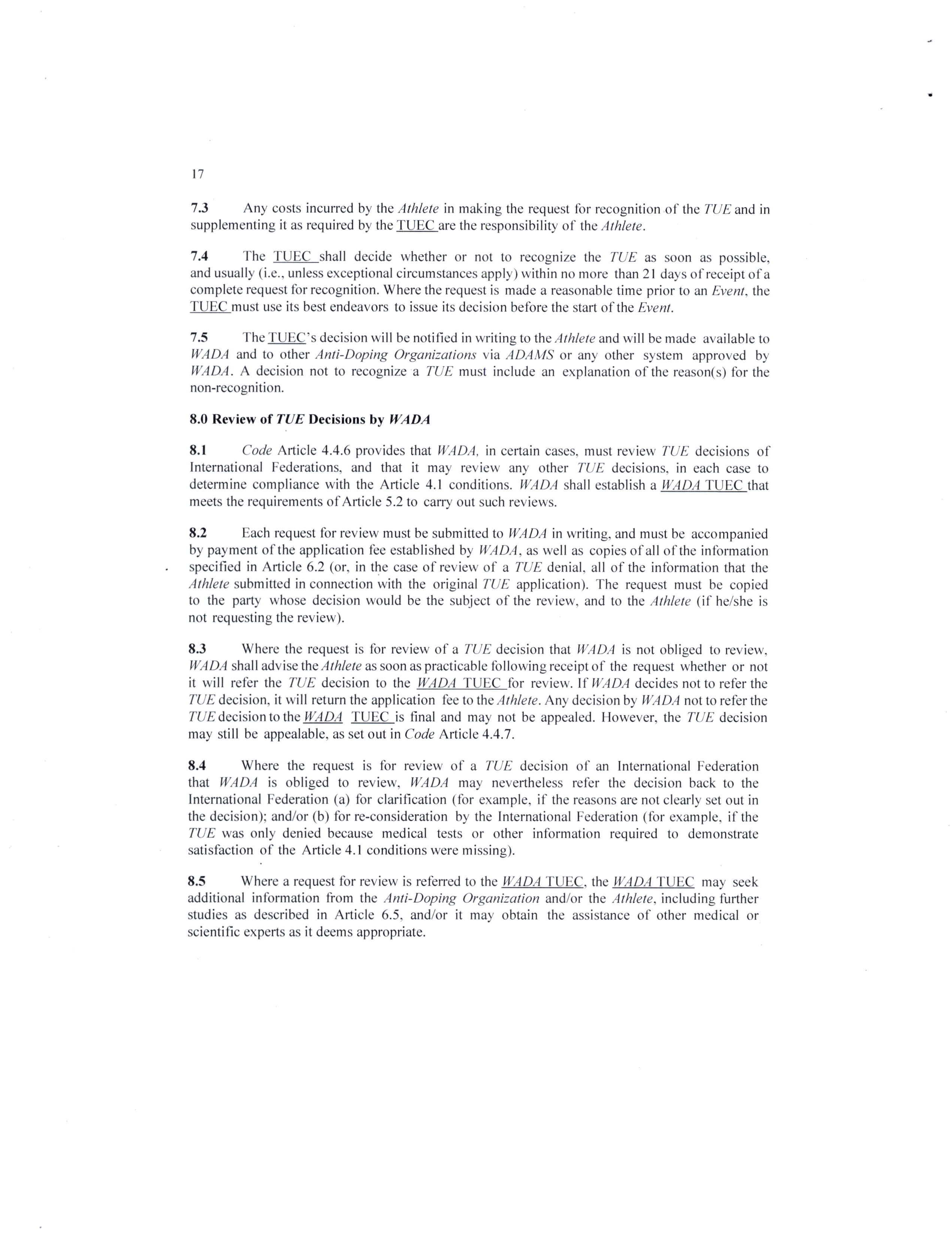 17

7.3 Any costs incurred by the Athlete in making the request for recognition of the TUE and in supplementing it as required by the TUEC are the responsibility of the Athlete.

7.4 The TUEC shall decide whether or not to recognize the TUE as soon as possible, and usually (i.e., unless exceptional circumstances apply) within no more than 21 days of receipt of a complete request for recognition. Where the request is made a reasonable time prior to an Event, the TUEC must use its best endeavors to issue its decision before the start of the Event.

7.5 The TUEC's decision will be notified in writing to the Athlete and will be made available to WADA and to other Anti-Doping Organizations via ADAMS or any other system approved by WADA. A decision not to recognize a TUE must include an explanation of the reason(s) for the non-recognition.

8.0 Review of TUE Decisions by WADA

8.1 Code Article 4.4.6 provides that WADA, in certain cases, must review TUE decisions of International Federations, and that it may review any other TUE decisions, in each case to determine compliance with the Article 4.1 conditions. WADA shall establish a WADA TUEC that meets the requirements of Article 5.2 to carry out such reviews.

8.2 Each request for review must be submitted to WADA in writing, and must be accompanied by payment of the application fee established by WADA, as well as copies of all of the information specified in Article 6.2 (or, in the case of review of a TUE denial, all of the information that the Athlete submitted in connection with the original TUE application). The request must be copied to the party whose decision would be the subject of the review, and to the Athlete (if he/she is not requesting the review).

8.3 Where the request is for review of a TUE decision that WADA is not obliged to review, WADA shall advise the Athlete as soon as practicable following receipt of the request whether or not it will refer the TUE decision to the WADA TUEC for review. If WADA decides not to refer the TUE decision, it will return the application fee to the Athlete. Any decision by WADA not to refer the TUE decision to the WADA TUEC is final and may not be appealed. However, the TUE decision may still be appealable, as set out in Code Article 4.4.7.

8.4 Where the request is for review of a TUE decision of an International Federation that WADA is obliged to review, WADA may nevertheless refer the decision back to the International Federation (a) for clarification (for example, if the reasons are not clearly set out in the decision); and/or (b) for re-consideration by the International Federation (for example, if the TUE was only denied because medical tests or other information required to demonstrate satisfaction of the Article 4.1 conditions were missing).

8.5 Where a request for review is referred to the WADA TUEC, the WADA TUEC may seek additional information from the Anti-Doping Organization and/or the Athlete, including further studies as described in Article 6.5, and/or it may obtain the assistance of other medical or scientific experts as it deems appropriate.